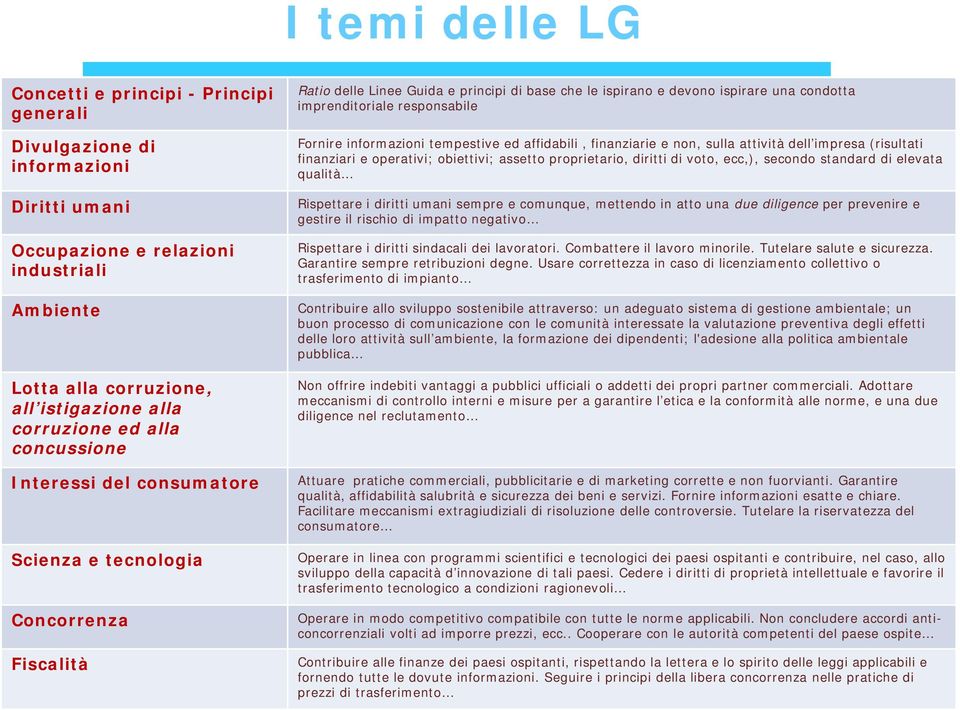 I temi delle LG

| | |
|---|---|
| Concetti e principi - Principi generali | Ratio delle Linee Guida e principi di base che le ispirano e devono ispirare una condotta imprenditoriale responsabile |
| Divulgazione di informazioni | Fornire informazioni tempestive ed affidabili , finanziarie e non, sulla attività dell'impresa (risultati finanziari e operativi; obiettivi; assetto proprietario, diritti di voto, ecc,), secondo standard di elevata qualità... |
| Diritti umani | Rispettare i diritti umani sempre e comunque, mettendo in atto una due diligence per prevenire e gestire il rischio di impatto negativo... |
| Occupazione e relazioni industriali | Rispettare i diritti sindacali dei lavoratori. Combattere il lavoro minorile. Tutelare salute e sicurezza. Garantire sempre retribuzioni degne. Usare correttezza in caso di licenziamento collettivo o trasferimento di impianto... |
| Ambiente | Contribuire allo sviluppo sostenibile attraverso: un adeguato sistema di gestione ambientale; un buon processo di comunicazione con le comunità interessate la valutazione preventiva degli effetti delle loro attività sull'ambiente, la formazione dei dipendenti; l'adesione alla politica ambientale pubblica... |
| Lotta alla corruzione, all'istigazione alla corruzione ed alla concussione | Non offrire indebiti vantaggi a pubblici ufficiali o addetti dei propri partner commerciali. Adottare meccanismi di controllo interni e misure per a garantire l'etica e la conformità alle norme, e una due diligence nel reclutamento... |
| Interessi del consumatore | Attuare pratiche commerciali, pubblicitarie e di marketing corrette e non fuorvianti. Garantire qualità, affidabilità salubrità e sicurezza dei beni e servizi. Fornire informazioni esatte e chiare. Facilitare meccanismi extragiudiziali di risoluzione delle controversie. Tutelare la riservatezza del consumatore... |
| Scienza e tecnologia | Operare in linea con programmi scientifici e tecnologici dei paesi ospitanti e contribuire, nel caso, allo sviluppo della capacità d'innovazione di tali paesi. Cedere i diritti di proprietà intellettuale e favorire il trasferimento tecnologico a condizioni ragionevoli... |
| Concorrenza | Operare in modo competitivo compatibile con tutte le norme applicabili. Non concludere accordi anti-concorrenziali volti ad imporre prezzi, ecc.. Cooperare con le autorità competenti del paese ospite... |
| Fiscalità | Contribuire alle finanze dei paesi ospitanti, rispettando la lettera e lo spirito delle leggi applicabili e fornendo tutte le dovute informazioni. Seguire i principi della libera concorrenza nelle pratiche di prezzi di trasferimento... |